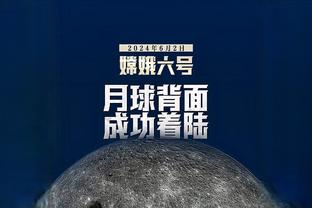 2024年6月2日

嫦娥六号

月球背面
成功着陆